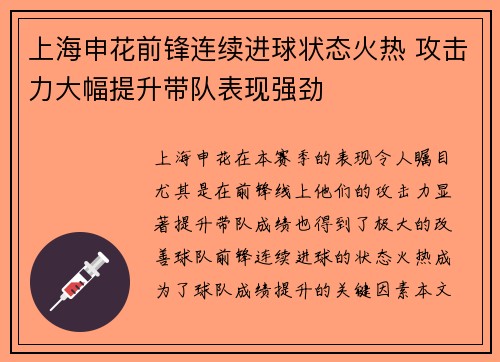 上海申花前锋连续进球状态火热 攻击力大幅提升带队表现强劲

上海申花在本赛季的表现令人瞩目尤其是在前锋线上他们的攻击力显著提升带队成绩也得到了极大的改善球队前锋连续进球的状态火热成为了球队成绩提升的关键因素本文